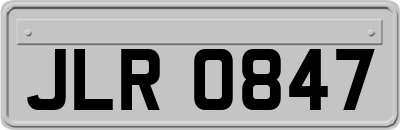 JLR 0847